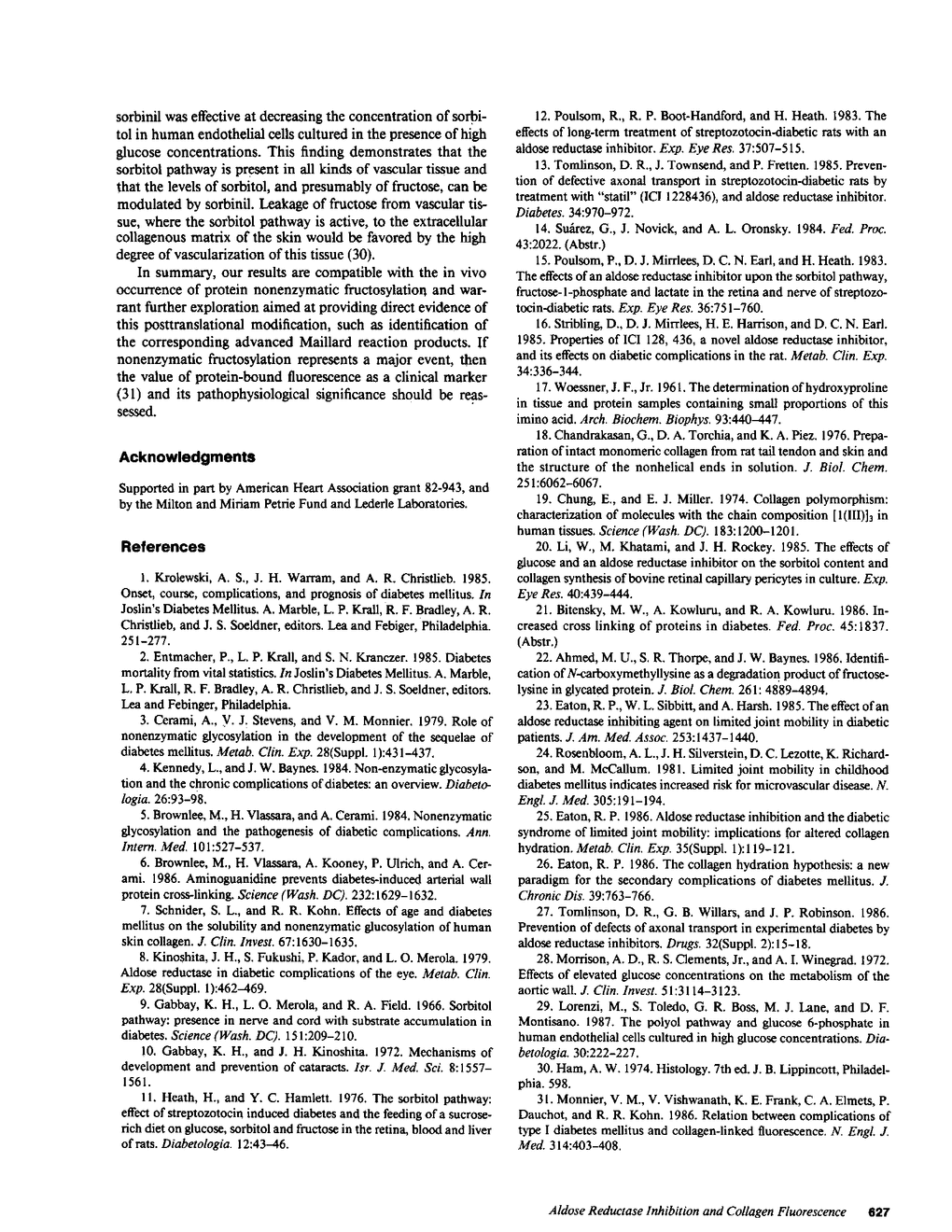 sorbinil was effective at decreasing the concentration of sorbitol in human endothelial cells cultured in the presence of high glucose concentrations. This finding demonstrates that the sorbitol pathway is present in all kinds of vascular tissue and that the levels of sorbitol, and presumably of fructose, can be modulated by sorbinil. Leakage of fructose from vascular tissue, where the sorbitol pathway is active, to the extracellular collagenous matrix of the skin would be favored by the high degree of vascularization of this tissue (30).

In summary, our results are compatible with the in vivo occurrence of protein nonenzymatic fructosylation and warrant further exploration aimed at providing direct evidence of this posttranslational modification, such as identification of the corresponding advanced Maillard reaction products. If nonenzymatic fructosylation represents a major event, then the value of protein-bound fluorescence as a clinical marker (31) and its pathophysiological significance should be reassessed.

Acknowledgments

Supported in part by American Heart Association grant 82-943, and by the Milton and Miriam Petrie Fund and Lederle Laboratories.

References

1. Krolewski, A. S., J. H. Warram, and A. R. Christlieb. 1985. Onset, course, complications, and prognosis of diabetes mellitus. In Joslin's Diabetes Mellitus. A. Marble, L. P. Krall, R. F. Bradley, A. R. Christlieb, and J. S. Soeldner, editors. Lea and Febiger, Philadelphia. 251-277.

2. Entmacher, P., L. P. Krall, and S. N. Kranczer. 1985. Diabetes mortality from vital statistics. In Joslin's Diabetes Mellitus. A. Marble, L. P. Krall, R. F. Bradley, A. R. Christlieb, and J. S. Soeldner, editors. Lea and Febinger, Philadelphia.

3. Cerami, A., V. J. Stevens, and V. M. Monnier. 1979. Role of nonenzymatic glycosylation in the development of the sequelae of diabetes mellitus. Metab. Clin. Exp. 28(Suppl. 1):431-437.

4. Kennedy, L., and J. W. Baynes. 1984. Non-enzymatic glycosylation and the chronic complications of diabetes: an overview. Diabetologia. 26:93-98.

5. Brownlee, M., H. Vlassara, and A. Cerami. 1984. Nonenzymatic glycosylation and the pathogenesis of diabetic complications. Ann. Intern. Med. 101:527-537.

6. Brownlee, M., H. Vlassara, A. Kooney, P. Ulrich, and A. Cerami. 1986. Aminoguanidine prevents diabetes-induced arterial wall protein cross-linking. Science (Wash. DC). 232:1629-1632.

7. Schnider, S. L., and R. R. Kohn. Effects of age and diabetes mellitus on the solubility and nonenzymatic glucosylation of human skin collagen. J. Clin. Invest. 67:1630-1635.

8. Kinoshita, J. H., S. Fukushi, P. Kador, and L. O. Merola. 1979. Aldose reductase in diabetic complications of the eye. Metab. Clin. Exp. 28(Suppl. 1):462-469.

9. Gabbay, K. H., L. O. Merola, and R. A. Field. 1966. Sorbitol pathway: presence in nerve and cord with substrate accumulation in diabetes. Science (Wash. DC). 151:209-210.

10. Gabbay, K. H., and J. H. Kinoshita. 1972. Mechanisms of development and prevention of cataracts. Isr. J. Med. Sci. 8:1557-1561.

11. Heath, H., and Y. C. Hamlett. 1976. The sorbitol pathway: effect of streptozotocin induced diabetes and the feeding of a sucrose-rich diet on glucose, sorbitol and fructose in the retina, blood and liver of rats. Diabetologia. 12:43-46.

12. Poulsom, R., R. P. Boot-Handford, and H. Heath. 1983. The effects of long-term treatment of streptozotocin-diabetic rats with an aldose reductase inhibitor. Exp. Eye Res. 37:507-515.

13. Tomlinson, D. R., J. Townsend, and P. Fretten. 1985. Prevention of defective axonal transport in streptozotocin-diabetic rats by treatment with "statil" (ICI 1228436), and aldose reductase inhibitor. Diabetes. 34:970-972.

14. Suárez, G., J. Novick, and A. L. Oronsky. 1984. Fed. Proc. 43:2022. (Abstr.)

15. Poulsom, P., D. J. Mirrlees, D. C. N. Earl, and H. Heath. 1983. The effects of an aldose reductase inhibitor upon the sorbitol pathway, fructose-1-phosphate and lactate in the retina and nerve of streptozotocin-diabetic rats. Exp. Eye Res. 36:751-760.

16. Stribling, D., D. J. Mirrlees, H. E. Harrison, and D. C. N. Earl. 1985. Properties of ICI 128, 436, a novel aldose reductase inhibitor, and its effects on diabetic complications in the rat. Metab. Clin. Exp. 34:336-344.

17. Woessner, J. F., Jr. 1961. The determination of hydroxyproline in tissue and protein samples containing small proportions of this imino acid. Arch. Biochem. Biophys. 93:440-447.

18. Chandrakasan, G., D. A. Torchia, and K. A. Piez. 1976. Preparation of intact monomeric collagen from rat tail tendon and skin and the structure of the nonhelical ends in solution. J. Biol. Chem. 251:6062-6067.

19. Chung, E., and E. J. Miller. 1974. Collagen polymorphism: characterization of molecules with the chain composition $[1(III)]_3$ in human tissues. Science (Wash. DC). 183:1200-1201.

20. Li, W., M. Khatami, and J. H. Rockey. 1985. The effects of glucose and an aldose reductase inhibitor on the sorbitol content and collagen synthesis of bovine retinal capillary pericytes in culture. Exp. Eye Res. 40:439-444.

21. Bitensky, M. W., A. Kowluru, and R. A. Kowluru. 1986. Increased cross linking of proteins in diabetes. Fed. Proc. 45:1837. (Abstr.)

22. Ahmed, M. U., S. R. Thorpe, and J. W. Baynes. 1986. Identification of N-carboxymethyllysine as a degradation product of fructoselysine in glycated protein. J. Biol. Chem. 261: 4889-4894.

23. Eaton, R. P., W. L. Sibbitt, and A. Harsh. 1985. The effect of an aldose reductase inhibiting agent on limited joint mobility in diabetic patients. J. Am. Med. Assoc. 253:1437-1440.

24. Rosenbloom, A. L., J. H. Silverstein, D. C. Lezotte, K. Richardson, and M. McCallum. 1981. Limited joint mobility in childhood diabetes mellitus indicates increased risk for microvascular disease. N. Engl. J. Med. 305:191-194.

25. Eaton, R. P. 1986. Aldose reductase inhibition and the diabetic syndrome of limited joint mobility: implications for altered collagen hydration. Metab. Clin. Exp. 35(Suppl. 1):119-121.

26. Eaton, R. P. 1986. The collagen hydration hypothesis: a new paradigm for the secondary complications of diabetes mellitus. J. Chronic Dis. 39:763-766.

27. Tomlinson, D. R., G. B. Willars, and J. P. Robinson. 1986. Prevention of defects of axonal transport in experimental diabetes by aldose reductase inhibitors. Drugs. 32(Suppl. 2):15-18.

28. Morrison, A. D., R. S. Clements, Jr., and A. I. Winegrad. 1972. Effects of elevated glucose concentrations on the metabolism of the aortic wall. J. Clin. Invest. 51:3114-3123.

29. Lorenzi, M., S. Toledo, G. R. Boss, M. J. Lane, and D. F. Montisano. 1987. The polyol pathway and glucose 6-phosphate in human endothelial cells cultured in high glucose concentrations. Diabetologia. 30:222-227.

30. Ham, A. W. 1974. Histology. 7th ed. J. B. Lippincott, Philadelphia. 598.

31. Monnier, V. M., V. Vishwanath, K. E. Frank, C. A. Elmets, P. Dauchot, and R. R. Kohn. 1986. Relation between complications of type I diabetes mellitus and collagen-linked fluorescence. N. Engl. J. Med. 314:403-408.

Aldose Reductase Inhibition and Collagen Fluorescence 627